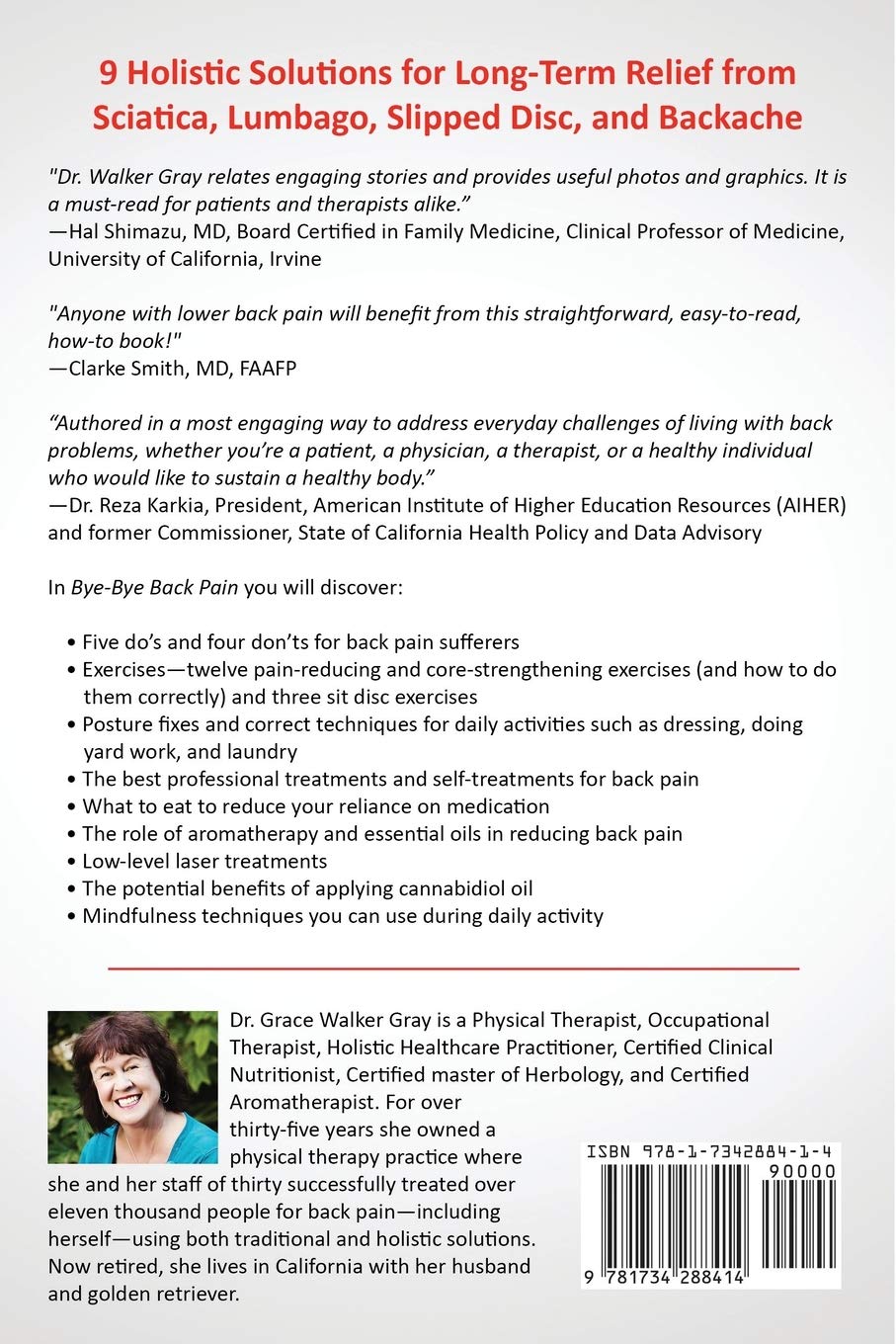 9 Holistic Solutions for Long-Term Relief from Sciatica, Lumbago, Slipped Disc, and Backache

"Dr. Walker Gray relates engaging stories and provides useful photos and graphics. It is a must-read for patients and therapists alike."
—Hal Shimazu, MD, Board Certified in Family Medicine, Clinical Professor of Medicine, University of California, Irvine

"Anyone with lower back pain will benefit from this straightforward, easy-to-read, how-to book!"
—Clarke Smith, MD, FAAFP

"Authored in a most engaging way to address everyday challenges of living with back problems, whether you're a patient, a physician, a therapist, or a healthy individual who would like to sustain a healthy body."
—Dr. Reza Karkia, President, American Institute of Higher Education Resources (AIHER) and former Commissioner, State of California Health Policy and Data Advisory

In Bye-Bye Back Pain you will discover:

• Five do's and four don'ts for back pain sufferers
• Exercises—twelve pain-reducing and core-strengthening exercises (and how to do them correctly) and three sit disc exercises
• Posture fixes and correct techniques for daily activities such as dressing, doing yard work, and laundry
• The best professional treatments and self-treatments for back pain
• What to eat to reduce your reliance on medication
• The role of aromatherapy and essential oils in reducing back pain
• Low-level laser treatments
• The potential benefits of applying cannabidiol oil
• Mindfulness techniques you can use during daily activity

Dr. Grace Walker Gray is a Physical Therapist, Occupational Therapist, Holistic Healthcare Practitioner, Certified Clinical Nutritionist, Certified master of Herbology, and Certified Aromatherapist. For over thirty-five years she owned a physical therapy practice where she and her staff of thirty successfully treated over eleven thousand people for back pain—including herself—using both traditional and holistic solutions. Now retired, she lives in California with her husband and golden retriever.

ISBN 978-1-7342884-1-4
90000
9 781734 288414